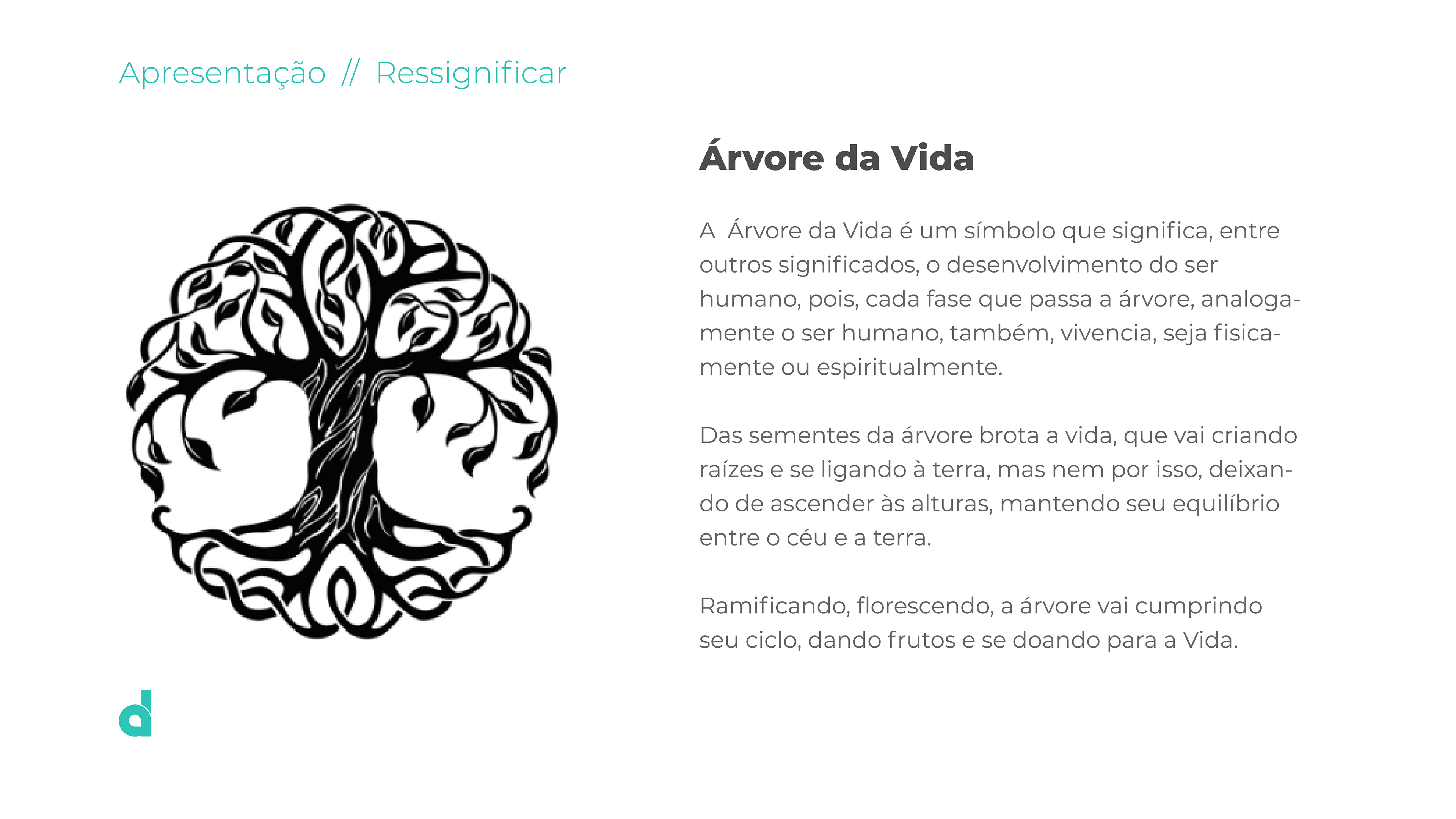 Apresentação // Ressignificar

Árvore da Vida

A Árvore da Vida é um símbolo que significa, entre outros significados, o desenvolvimento do ser humano, pois, cada fase que passa a árvore, analogamente o ser humano, também, vivencia, seja fisicamente ou espiritualmente.

Das sementes da árvore brota a vida, que vai criando raízes e se ligando à terra, mas nem por isso, deixando de ascender às alturas, mantendo seu equilíbrio entre o céu e a terra.

Ramificando, florescendo, a árvore vai cumprindo seu ciclo, dando frutos e se doando para a Vida.